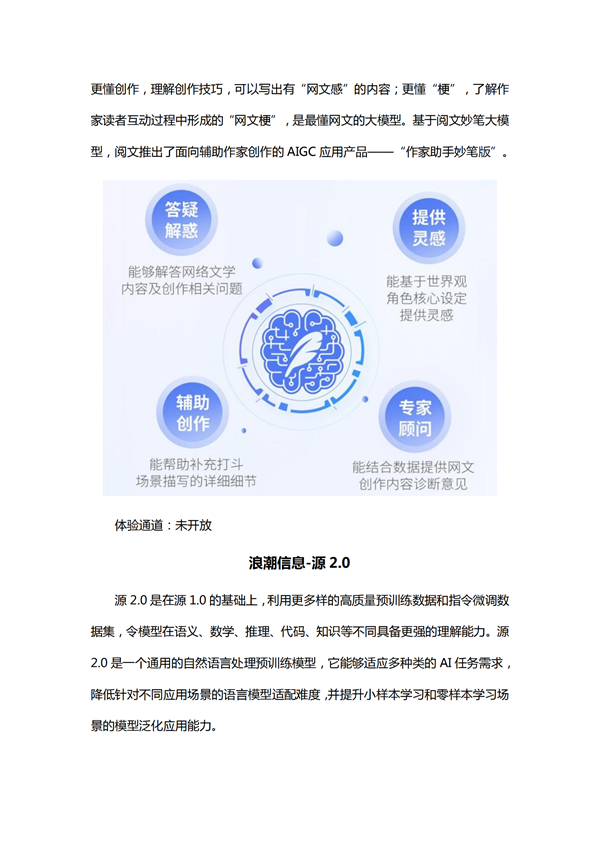 更懂创作，理解创作技巧，可以写出有“网文感”的内容；更懂“梗”，了解作家读者互动过程中形成的“网文梗”，是最懂网文的大模型。基于阅文妙笔大模型，阅文推出了面向辅助作家创作的 AIGC 应用产品——“作家助手妙笔版”。

答疑解惑

能够解答网络文学内容及创作相关问题

提供灵感

能基于世界观角色核心设定提供灵感

辅助创作

能帮助补充打斗场景描写的详细细节

专家顾问

能结合数据提供网文创作内容诊断意见

体验通道：未开放

浪潮信息-源 2.0

源 2.0 是在源 1.0 的基础上，利用更多样的高质量预训练数据和指令微调数据集，令模型在语义、数学、推理、代码、知识等不同具备更强的理解能力。源 2.0 是一个通用的自然语言处理预训练模型，它能够适应多种类的 AI 任务需求，降低针对不同应用场景的语言模型适配难度，并提升小样本学习和零样本学习场景的模型泛化应用能力。